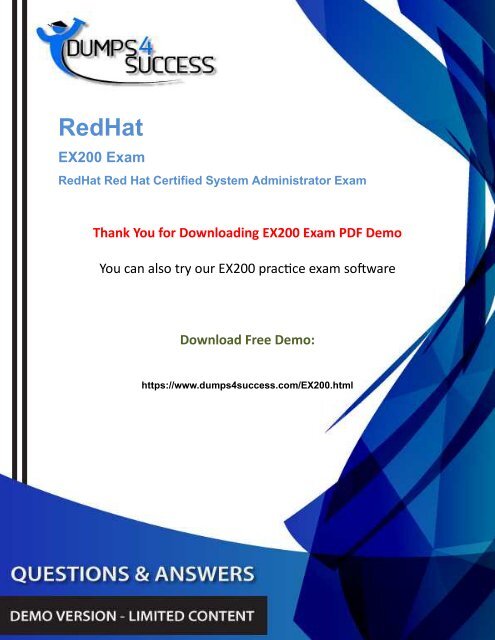 DUMPS4
SUCCESS

RedHat

EX200 Exam

RedHat Red Hat Certified System Administrator Exam

Thank You for Downloading EX200 Exam PDF Demo

You can also try our EX200 practice exam software

Download Free Demo:

https://www.dumps4success.com/EX200.html

QUESTIONS & ANSWERS

DEMO VERSION - LIMITED CONTENT